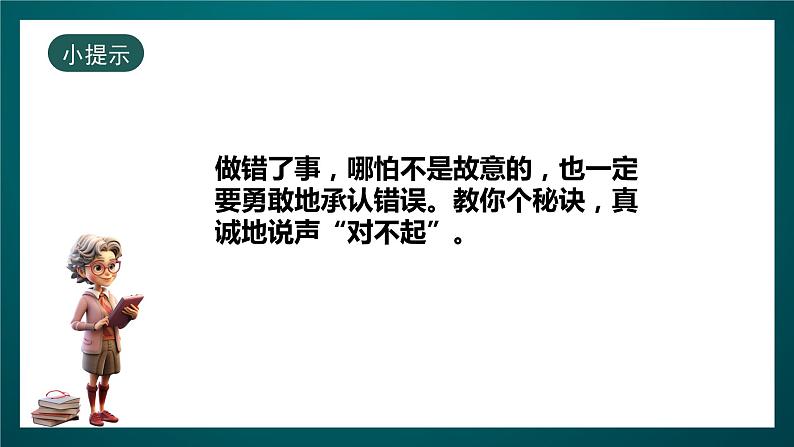 小提示

做错了事，哪怕不是故意的，也一定要勇敢地承认错误。教你个秘诀，真诚地说声“对不起”。